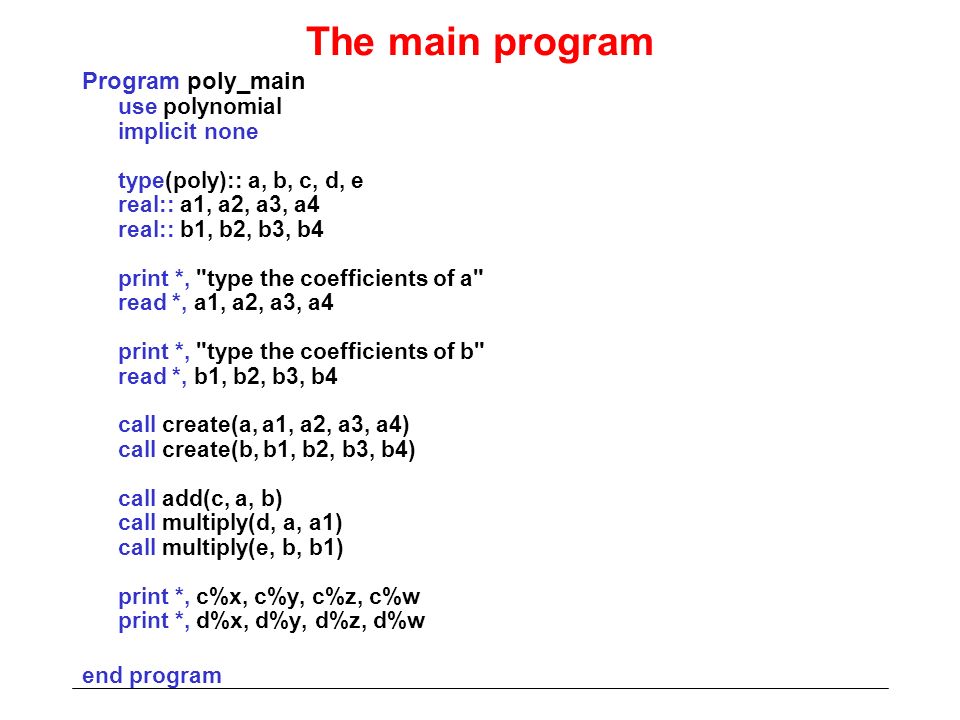 The main program

Program poly_main
use polynomial
implicit none

type(poly):: a, b, c, d, e
real:: a1, a2, a3, a4
real:: b1, b2, b3, b4

print *, "type the coefficients of a"
read *, a1, a2, a3, a4

print *, "type the coefficients of b"
read *, b1, b2, b3, b4

call create(a, a1, a2, a3, a4)
call create(b, b1, b2, b3, b4)

call add(c, a, b)
call multiply(d, a, a1)
call multiply(e, b, b1)

print *, c%x, c%y, c%z, c%w
print *, d%x, d%y, d%z, d%w

end program